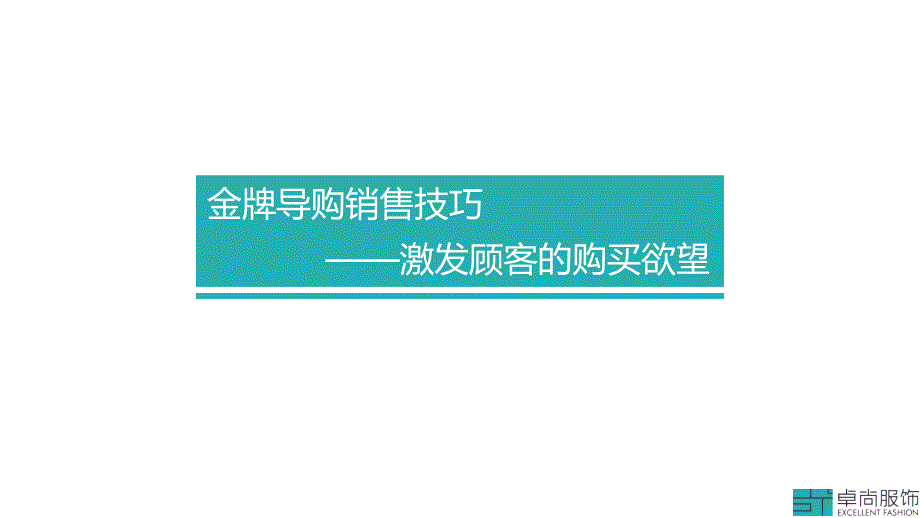 金牌导购销售技巧

——激发顾客的购买欲望

卓尚服饰
EXCELLENT FASHION